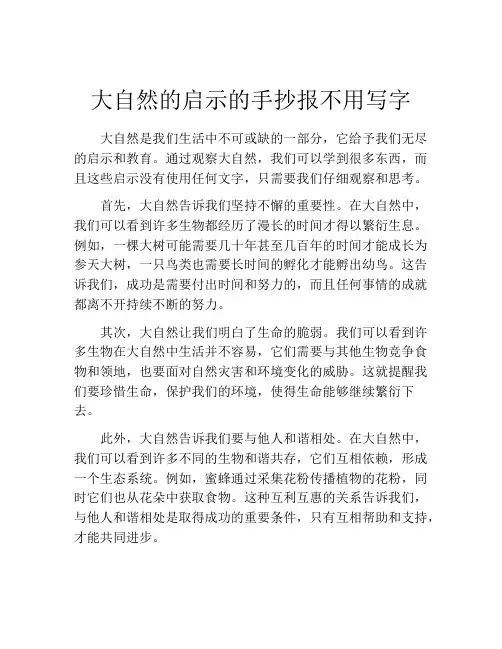 大自然的启示的手抄报不用写字

大自然是我们生活中不可或缺的一部分，它给予我们无尽的启示和教育。通过观察大自然，我们可以学到很多东西，而且这些启示没有使用任何文字，只需要我们仔细观察和思考。

首先，大自然告诉我们坚持不懈的重要性。在大自然中，我们可以看到许多生物都经历了漫长的时间才得以繁衍生息。例如，一棵大树可能需要几十年甚至几百年的时间才能成长为参天大树，一只鸟类也需要长时间的孵化才能孵出幼鸟。这告诉我们，成功是需要付出时间和努力的，而且任何事情的成就都离不开持续不断的努力。

其次，大自然让我们明白了生命的脆弱。我们可以看到许多生物在大自然中生活并不容易，它们需要与其他生物竞争食物和领地，也要面对自然灾害和环境变化的威胁。这就提醒我们要珍惜生命，保护我们的环境，使得生命能够继续繁衍下去。

此外，大自然告诉我们要与他人和谐相处。在大自然中，我们可以看到许多不同的生物和谐共存，它们互相依赖，形成一个生态系统。例如，蜜蜂通过采集花粉传播植物的花粉，同时它们也从花朵中获取食物。这种互利互惠的关系告诉我们，与他人和谐相处是取得成功的重要条件，只有互相帮助和支持，才能共同进步。